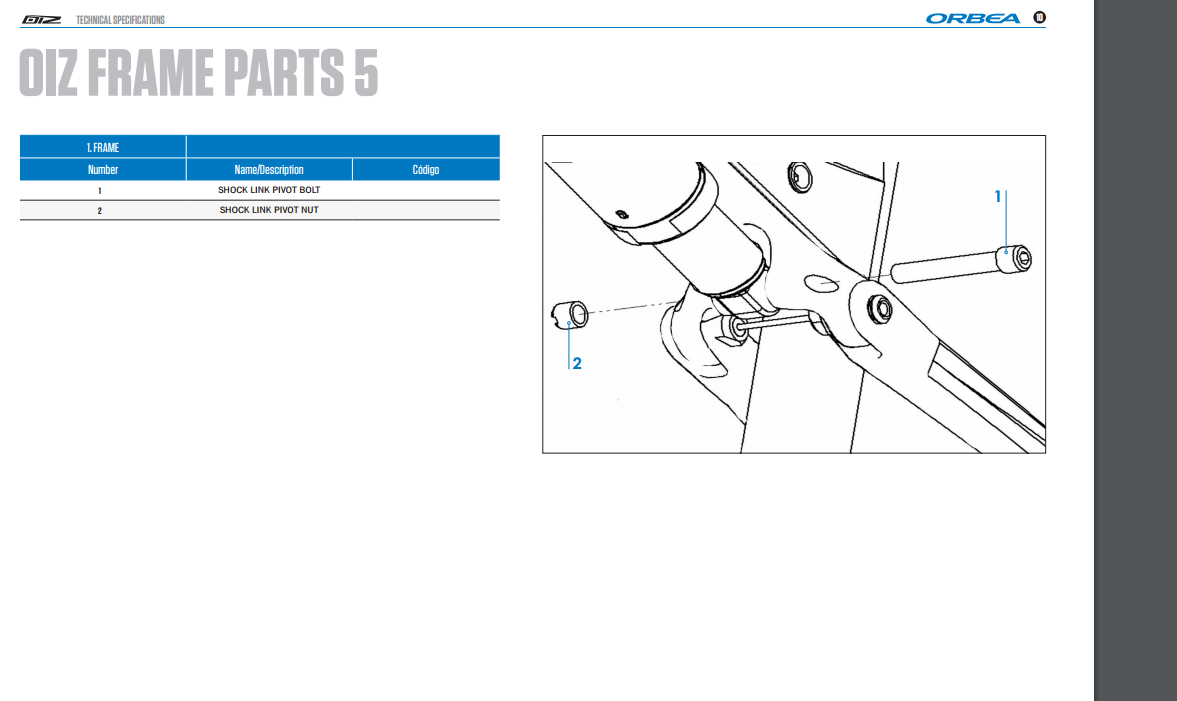 OIZ TECHNICAL SPECIFICATIONS

ORBEA 10

OIZ FRAME PARTS 5

| 1. FRAME | | |
|---|---|---|
| Number | Name/Description | Código |
| 1 | SHOCK LINK PIVOT BOLT | |
| 2 | SHOCK LINK PIVOT NUT | |

1

2